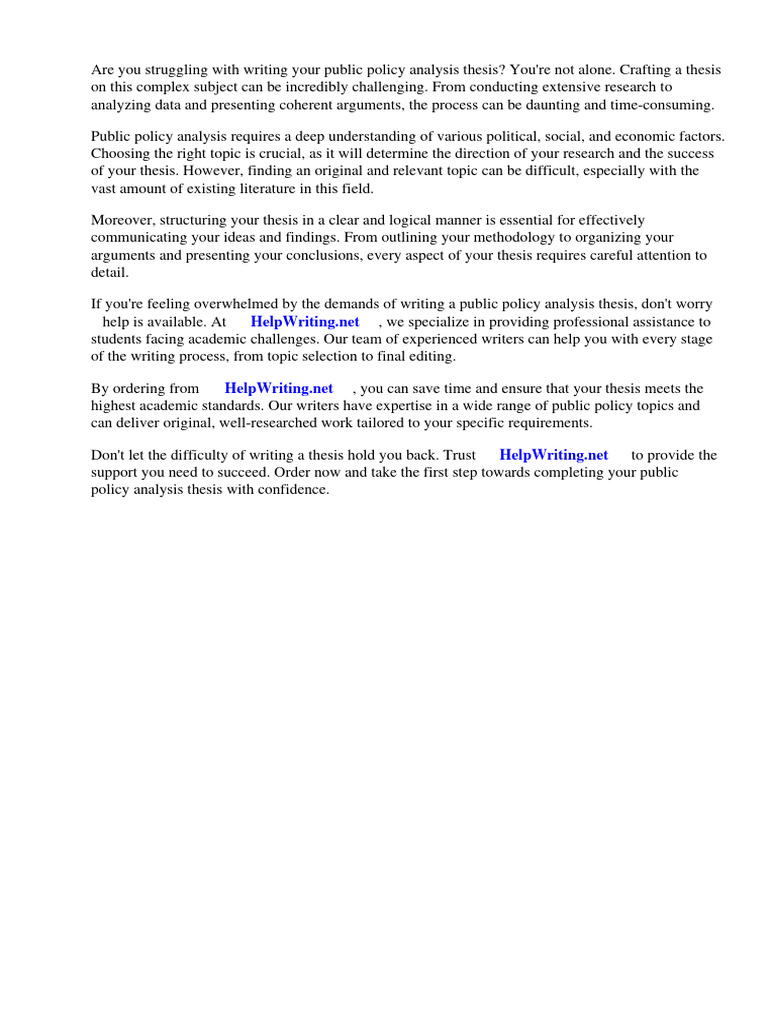 Are you struggling with writing your public policy analysis thesis? You're not alone. Crafting a thesis on this complex subject can be incredibly challenging. From conducting extensive research to analyzing data and presenting coherent arguments, the process can be daunting and time-consuming.

Public policy analysis requires a deep understanding of various political, social, and economic factors. Choosing the right topic is crucial, as it will determine the direction of your research and the success of your thesis. However, finding an original and relevant topic can be difficult, especially with the vast amount of existing literature in this field.

Moreover, structuring your thesis in a clear and logical manner is essential for effectively communicating your ideas and findings. From outlining your methodology to organizing your arguments and presenting your conclusions, every aspect of your thesis requires careful attention to detail.

If you're feeling overwhelmed by the demands of writing a public policy analysis thesis, don't worry help is available. At HelpWriting.net , we specialize in providing professional assistance to students facing academic challenges. Our team of experienced writers can help you with every stage of the writing process, from topic selection to final editing.

By ordering from HelpWriting.net , you can save time and ensure that your thesis meets the highest academic standards. Our writers have expertise in a wide range of public policy topics and can deliver original, well-researched work tailored to your specific requirements.

Don't let the difficulty of writing a thesis hold you back. Trust HelpWriting.net to provide the support you need to succeed. Order now and take the first step towards completing your public policy analysis thesis with confidence.